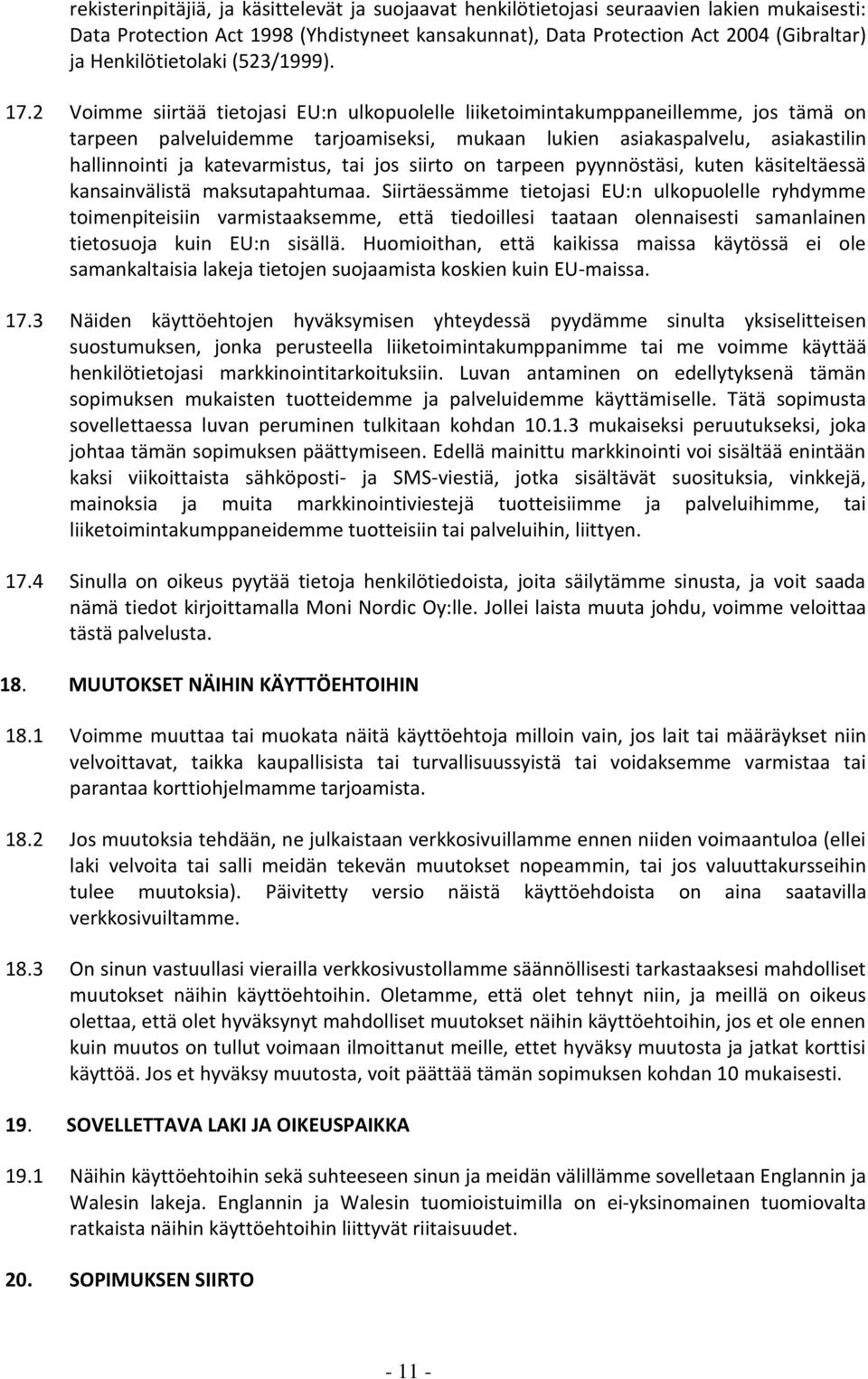 rekisterinpitäjiä, ja käsittelevät ja suojaavat henkilötietojasi seuraavien lakien mukaisesti: Data Protection Act 1998 (Yhdistyneet kansakunnat), Data Protection Act 2004 (Gibraltar) ja Henkilötietolaki (523/1999).

17.2 Voimme siirtää tietojasi EU:n ulkopuolelle liiketoimintakumppaneillemme, jos tämä on tarpeen palveluidemme tarjoamiseksi, mukaan lukien asiakaspalvelu, asiakastilin hallinnointi ja katevarmistus, tai jos siirto on tarpeen pyynnöstäsi, kuten käsiteltäessä kansainvälistä maksutapahtumaa. Siirtäessämme tietojasi EU:n ulkopuolelle ryhdymme toimenpiteisiin varmistaaksemme, että tiedoillesi taataan olennaisesti samanlainen tietosuoja kuin EU:n sisällä. Huomioithan, että kaikissa maissa käytössä ei ole samankaltaisia lakeja tietojen suojaamista koskien kuin EU-maissa.

17.3 Näiden käyttöehtojen hyväksymisen yhteydessä pyydämme sinulta yksiselitteisen suostumuksen, jonka perusteella liiketoimintakumppanimme tai me voimme käyttää henkilötietojasi markkinointitarkoituksiin. Luvan antaminen on edellytyksenä tämän sopimuksen mukaisten tuotteidemme ja palveluidemme käyttämiselle. Tätä sopimusta sovellettaessa luvan peruminen tulkitaan kohdan 10.1.3 mukaiseksi peruutukseksi, joka johtaa tämän sopimuksen päättymiseen. Edellä mainittu markkinointi voi sisältää enintään kaksi viikoittaista sähköposti- ja SMS-viestiä, jotka sisältävät suosituksia, vinkkejä, mainoksia ja muita markkinointiviestejä tuotteisiimme ja palveluihimme, tai liiketoimintakumppaneidemme tuotteisiin tai palveluihin, liittyen.

17.4 Sinulla on oikeus pyytää tietoja henkilötiedoista, joita säilytämme sinusta, ja voit saada nämä tiedot kirjoittamalla Moni Nordic Oy:lle. Jollei laista muuta johdu, voimme veloittaa tästä palvelusta.

18. MUUTOKSET NÄIHIN KÄYTTÖEHTOIHIN

18.1 Voimme muuttaa tai muokata näitä käyttöehtoja milloin vain, jos lait tai määräykset niin velvoittavat, taikka kaupallisista tai turvallisuussyistä tai voidaksemme varmistaa tai parantaa korttiohjelmamme tarjoamista.

18.2 Jos muutoksia tehdään, ne julkaistaan verkkosivuillamme ennen niiden voimaantuloa (ellei laki velvoita tai salli meidän tekevän muutokset nopeammin, tai jos valuuttakursseihin tulee muutoksia). Päivitetty versio näistä käyttöehdoista on aina saatavilla verkkosivuiltamme.

18.3 On sinun vastuullasi vierailla verkkosivustollamme säännöllisesti tarkastaaksesi mahdolliset muutokset näihin käyttöehtoihin. Oletamme, että olet tehnyt niin, ja meillä on oikeus olettaa, että olet hyväksynyt mahdolliset muutokset näihin käyttöehtoihin, jos et ole ennen kuin muutos on tullut voimaan ilmoittanut meille, ettet hyväksy muutosta ja jatkat korttisi käyttöä. Jos et hyväksy muutosta, voit päättää tämän sopimuksen kohdan 10 mukaisesti.

19. SOVELLETTAVA LAKI JA OIKEUSPAIKKA

19.1 Näihin käyttöehtoihin sekä suhteeseen sinun ja meidän välillämme sovelletaan Englannin ja Walesin lakeja. Englannin ja Walesin tuomioistuimilla on ei-yksinomainen tuomiovalta ratkaista näihin käyttöehtoihin liittyvät riitaisuudet.

20. SOPIMUKSEN SIIRTO

- 11 -